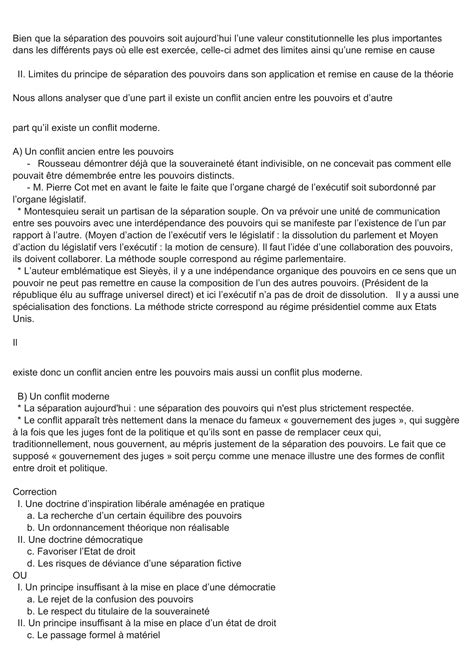 Bien que la séparation des pouvoirs soit aujourd'hui l'une valeur constitutionnelle les plus importantes dans les différents pays où elle est exercée, celle-ci admet des limites ainsi qu'une remise en cause

II. Limites du principe de séparation des pouvoirs dans son application et remise en cause de la théorie

Nous allons analyser que d'une part il existe un conflit ancien entre les pouvoirs et d'autre

part qu'il existe un conflit moderne.

A) Un conflit ancien entre les pouvoirs
- Rousseau démontrer déjà que la souveraineté étant indivisible, on ne concevait pas comment elle pouvait être démembrée entre les pouvoirs distincts.
- M. Pierre Cot met en avant le faite le faite que l'organe chargé de l'exécutif soit subordonné par l'organe législatif.
* Montesquieu serait un partisan de la séparation souple. On va prévoir une unité de communication entre ses pouvoirs avec une interdépendance des pouvoirs qui se manifeste par l'existence de l'un par rapport à l'autre. (Moyen d'action de l'exécutif vers le législatif : la dissolution du parlement et Moyen d'action du législatif vers l'exécutif : la motion de censure). Il faut l'idée d'une collaboration des pouvoirs, ils doivent collaborer. La méthode souple correspond au régime parlementaire.
* L'auteur emblématique est Sieyès, il y a une indépendance organique des pouvoirs en ce sens que un pouvoir ne peut pas remettre en cause la composition de l'un des autres pouvoirs. (Président de la république élu au suffrage universel direct) et ici l'exécutif n'a pas de droit de dissolution. Il y a aussi une spécialisation des fonctions. La méthode stricte correspond au régime présidentiel comme aux Etats Unis.

Il

existe donc un conflit ancien entre les pouvoirs mais aussi un conflit plus moderne.

B) Un conflit moderne
* La séparation aujourd'hui : une séparation des pouvoirs qui n'est plus strictement respectée.
* Le conflit apparaît très nettement dans la menace du fameux « gouvernement des juges », qui suggère à la fois que les juges font de la politique et qu'ils sont en passe de remplacer ceux qui, traditionnellement, nous gouvernent, au mépris justement de la séparation des pouvoirs. Le fait que ce supposé « gouvernement des juges » soit perçu comme une menace illustre une des formes de conflit entre droit et politique.

Correction
I. Une doctrine d'inspiration libérale aménagée en pratique
a. La recherche d'un certain équilibre des pouvoirs
b. Un ordonnancement théorique non réalisable
II. Une doctrine démocratique
c. Favoriser l'Etat de droit
d. Les risques de déviance d'une séparation fictive
OU
I. Un principe insuffisant à la mise en place d'une démocratie
a. Le rejet de la confusion des pouvoirs
b. Le respect du titulaire de la souveraineté
II. Un principe insuffisant à la mise en place d'un état de droit
c. Le passage formel à matériel